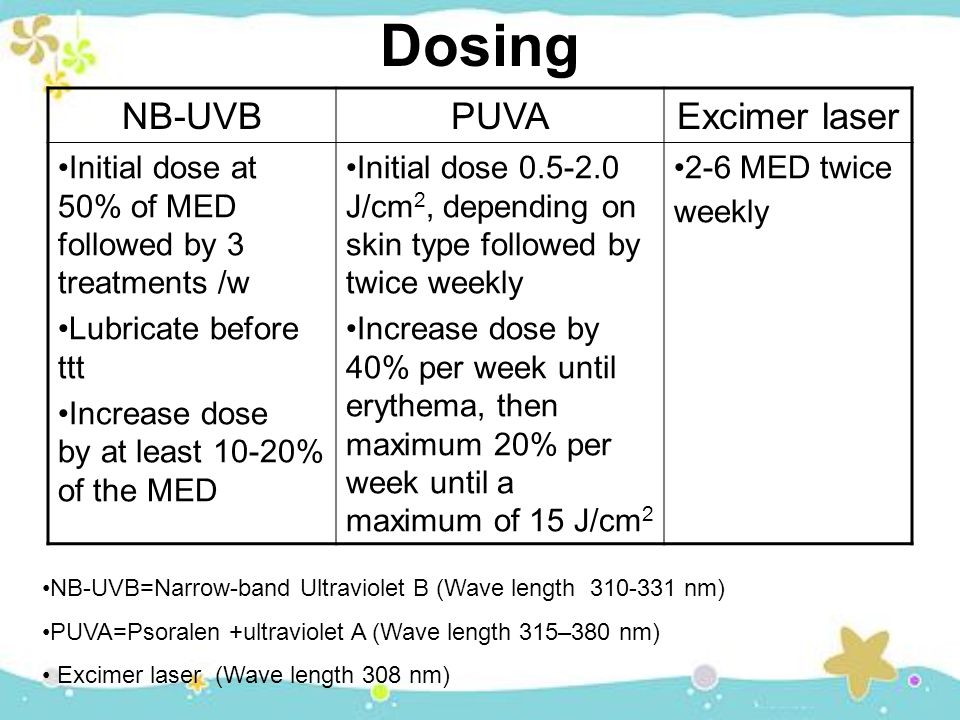 Dosing

| NB-UVB | PUVA | Excimer laser |
|---|---|---|
| •Initial dose at 50% of MED followed by 3 treatments /w •Lubricate before ttt •Increase dose by at least 10-20% of the MED | •Initial dose 0.5-2.0 J/cm$^2$, depending on skin type followed by twice weekly •Increase dose by 40% per week until erythema, then maximum 20% per week until a maximum of 15 J/cm$^2$ | •2-6 MED twice weekly |

•NB-UVB=Narrow-band Ultraviolet B (Wave length 310-331 nm)

•PUVA=Psoralen +ultraviolet A (Wave length 315–380 nm)

• Excimer laser (Wave length 308 nm)